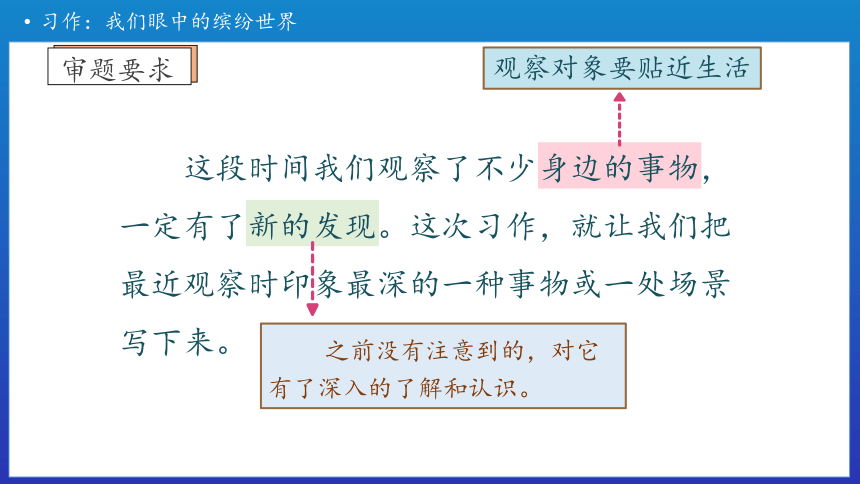 • 习作：我们眼中的缤纷世界

审题要求

观察对象要贴近生活

这段时间我们观察了不少身边的事物，一定有了新的发现。这次习作，就让我们把最近观察时印象最深的一种事物或一处场景写下来。

之前没有注意到的，对它有了深入的了解和认识。